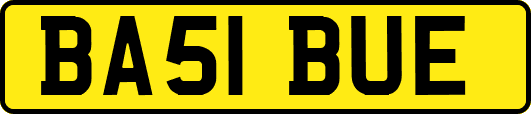 BA51 BUE